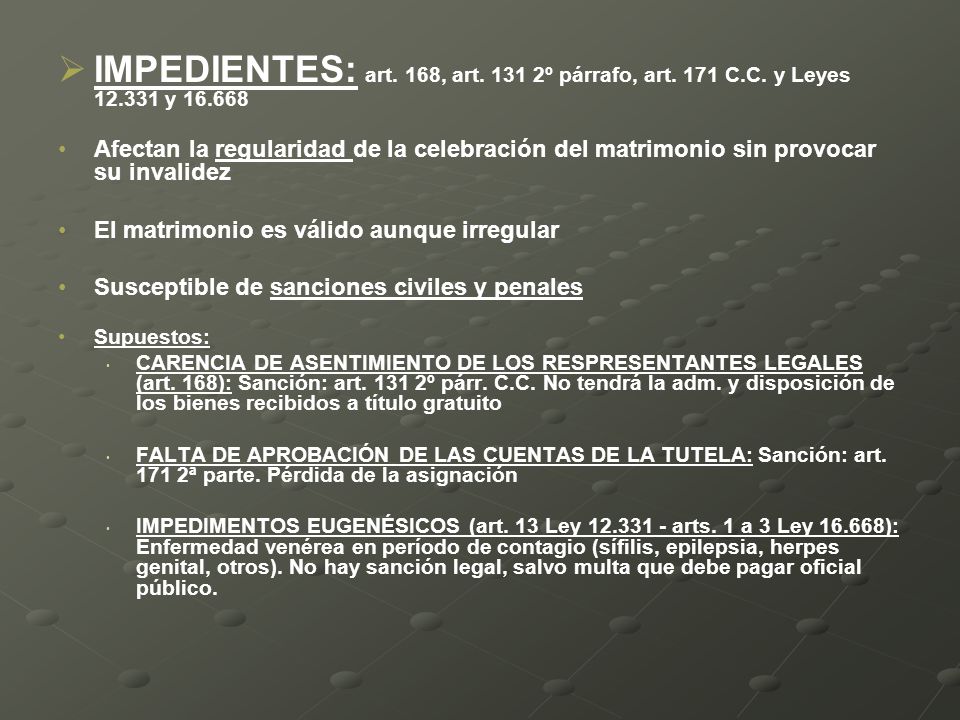 IMPEDIENTES: art. 168, art. 131 2º párrafo, art. 171 C.C. y Leyes 12.331 y 16.668

Afectan la regularidad de la celebración del matrimonio sin provocar su invalidez

El matrimonio es válido aunque irregular

Susceptible de sanciones civiles y penales

Supuestos:

CARENCIA DE ASENTIMIENTO DE LOS RESPRESENTANTES LEGALES (art. 168): Sanción: art. 131 2º párr. C.C. No tendrá la adm. y disposición de los bienes recibidos a título gratuito

FALTA DE APROBACIÓN DE LAS CUENTAS DE LA TUTELA: Sanción: art. 171 2ª parte. Pérdida de la asignación

IMPEDIMENTOS EUGENÉSICOS (art. 13 Ley 12.331 - arts. 1 a 3 Ley 16.668): Enfermedad venérea en período de contagio (sífilis, epilepsia, herpes genital, otros). No hay sanción legal, salvo multa que debe pagar oficial público.